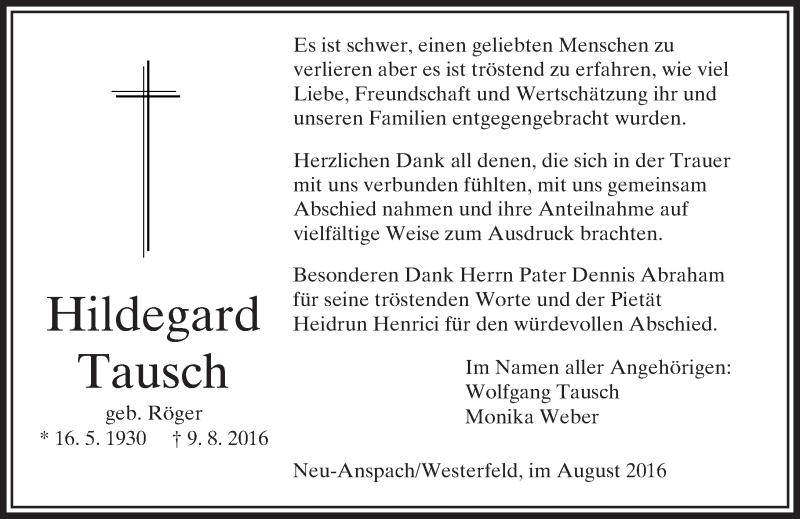 Hildegard Tausch

geb. Röger

* 16. 5. 1930 † 9. 8. 2016

Es ist schwer, einen geliebten Menschen zu verlieren aber es ist tröstend zu erfahren, wie viel Liebe, Freundschaft und Wertschätzung ihr und unseren Familien entgegengebracht wurden.

Herzlichen Dank all denen, die sich in der Trauer mit uns verbunden fühlten, mit uns gemeinsam Abschied nahmen und ihre Anteilnahme auf vielfältige Weise zum Ausdruck brachten.

Besonderen Dank Herrn Pater Dennis Abraham für seine tröstenden Worte und der Pietät Heidrun Henrici für den würdevollen Abschied.

Im Namen aller Angehörigen:
Wolfgang Tausch
Monika Weber

Neu-Anspach/Westerfeld, im August 2016